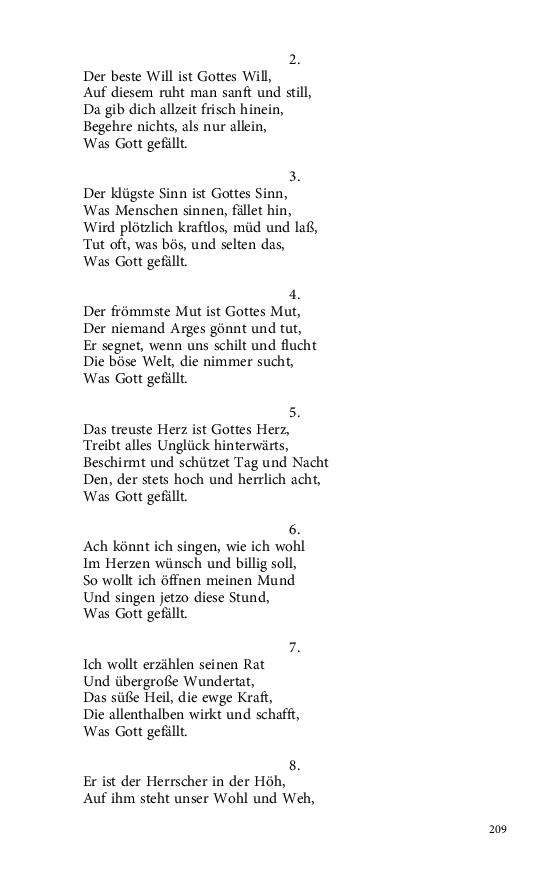 2.
Der beste Will ist Gottes Will,
Auf diesem ruht man sanft und still,
Da gib dich allzeit frisch hinein,
Begehre nichts, als nur allein,
Was Gott gefällt.

3.
Der klügste Sinn ist Gottes Sinn,
Was Menschen sinnen, fället hin,
Wird plötzlich kraftlos, müd und laß,
Tut oft, was bös, und selten das,
Was Gott gefällt.

4.
Der frömmste Mut ist Gottes Mut,
Der niemand Arges gönnt und tut,
Er segnet, wenn uns schilt und flucht
Die böse Welt, die nimmer sucht,
Was Gott gefällt.

5.
Das treuste Herz ist Gottes Herz,
Treibt alles Unglück hinterwärts,
Beschirmt und schützet Tag und Nacht
Den, der stets hoch und herrlich acht,
Was Gott gefällt.

6.
Ach könnt ich singen, wie ich wohl
Im Herzen wünsch und billig soll,
So wollt ich öffnen meinen Mund
Und singen jetzo diese Stund,
Was Gott gefällt.

7.
Ich wollt erzählen seinen Rat
Und übergroße Wundertat,
Das süße Heil, die ewge Kraft,
Die allenthalben wirkt und schafft,
Was Gott gefällt.

8.
Er ist der Herrscher in der Höh,
Auf ihm steht unser Wohl und Weh,

209